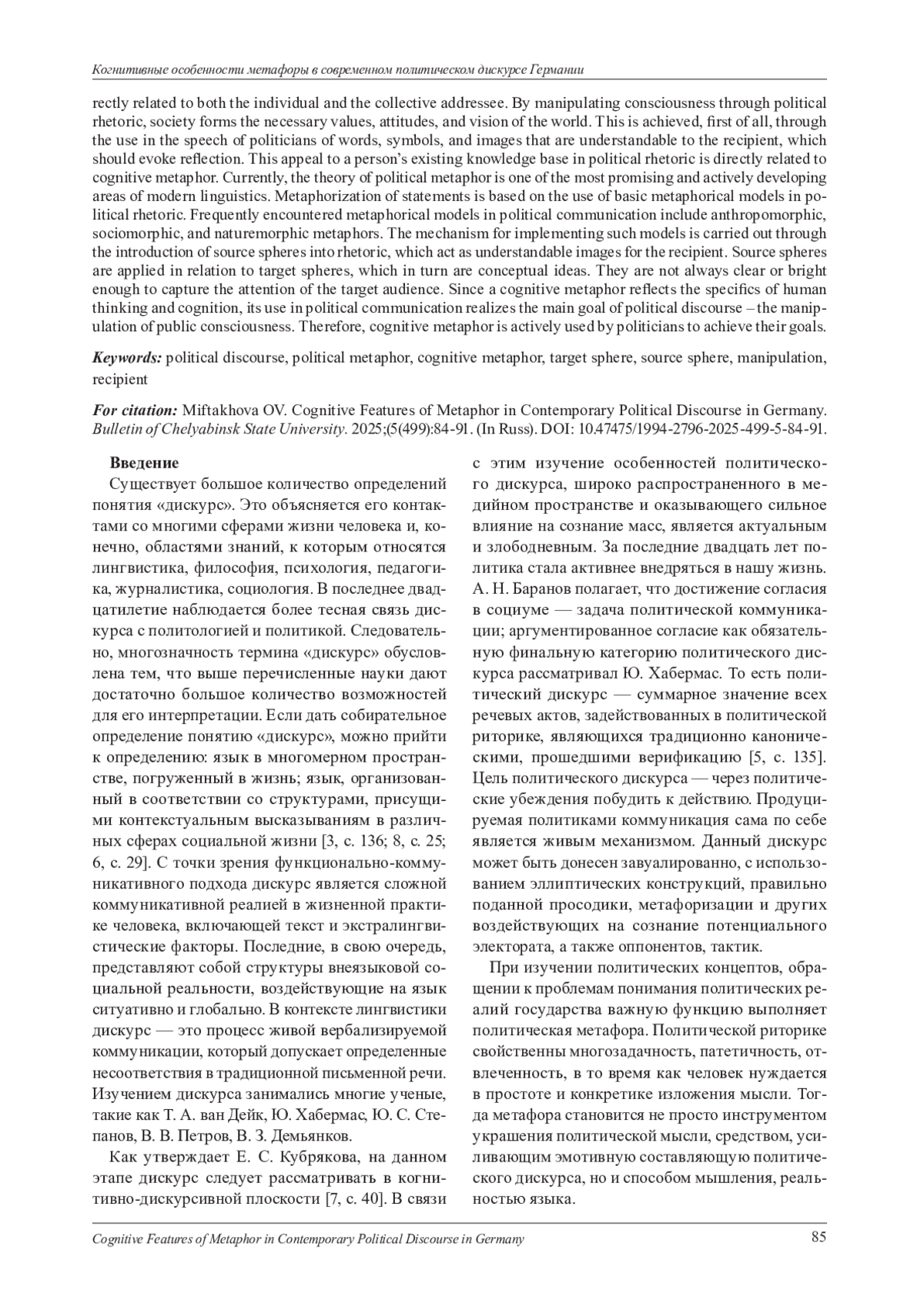 Когнитивные особенности метафоры в современном политическом дискурсе Германии

rectly related to both the individual and the collective addressee. By manipulating consciousness through political rhetoric, society forms the necessary values, attitudes, and vision of the world. This is achieved, first of all, through the use in the speech of politicians of words, symbols, and images that are understandable to the recipient, which should evoke reflection. This appeal to a person's existing knowledge base in political rhetoric is directly related to cognitive metaphor. Currently, the theory of political metaphor is one of the most promising and actively developing areas of modern linguistics. Metaphorization of statements is based on the use of basic metaphorical models in political rhetoric. Frequently encountered metaphorical models in political communication include anthropomorphic, sociomorphic, and naturemorphic metaphors. The mechanism for implementing such models is carried out through the introduction of source spheres into rhetoric, which act as understandable images for the recipient. Source spheres are applied in relation to target spheres, which in turn are conceptual ideas. They are not always clear or bright enough to capture the attention of the target audience. Since a cognitive metaphor reflects the specifics of human thinking and cognition, its use in political communication realizes the main goal of political discourse – the manipulation of public consciousness. Therefore, cognitive metaphor is actively used by politicians to achieve their goals.

Keywords: political discourse, political metaphor, cognitive metaphor, target sphere, source sphere, manipulation, recipient

For citation: Miftakhova OV. Cognitive Features of Metaphor in Contemporary Political Discourse in Germany. Bulletin of Chelyabinsk State University. 2025;(5(499):84-91. (In Russ). DOI: 10.47475/1994-2796-2025-499-5-84-91.

Введение

Существует большое количество определений понятия «дискурс». Это объясняется его контактами со многими сферами жизни человека и, конечно, областями знаний, к которым относятся лингвистика, философия, психология, педагогика, журналистика, социология. В последнее двадцатилетие наблюдается более тесная связь дискурса с политологией и политикой. Следовательно, многозначность термина «дискурс» обусловлена тем, что выше перечисленные науки дают достаточно большое количество возможностей для его интерпретации. Если дать собирательное определение понятию «дискурс», можно прийти к определению: язык в многомерном пространстве, погруженный в жизнь; язык, организованный в соответствии со структурами, присущими контекстуальным высказываниям в различных сферах социальной жизни [3, с. 136; 8, с. 25; 6, с. 29]. С точки зрения функционально-коммуникативного подхода дискурс является сложной коммуникативной реалией в жизненной практике человека, включающей текст и экстралингвистические факторы. Последние, в свою очередь, представляют собой структуры внеязыковой социальной реальности, воздействующие на язык ситуативно и глобально. В контексте лингвистики дискурс — это процесс живой вербализируемой коммуникации, который допускает определенные несоответствия в традиционной письменной речи. Изучением дискурса занимались многие ученые, такие как Т. А. ван Дейк, Ю. Хабермас, Ю. С. Степанов, В. В. Петров, В. З. Демьянков.

Как утверждает Е. С. Кубрякова, на данном этапе дискурс следует рассматривать в когнитивно-дискурсивной плоскости [7, с. 40]. В связи с этим изучение особенностей политического дискурса, широко распространенного в медийном пространстве и оказывающего сильное влияние на сознание масс, является актуальным и злободневным. За последние двадцать лет политика стала активнее внедряться в нашу жизнь. А. Н. Баранов полагает, что достижение согласия в социуме — задача политической коммуникации; аргументированное согласие как обязательную финальную категорию политического дискурса рассматривал Ю. Хабермас. То есть политический дискурс — суммарное значение всех речевых актов, задействованных в политической риторике, являющихся традиционно каноническими, прошедшими верификацию [5, с. 135]. Цель политического дискурса — через политические убеждения побудить к действию. Продуцируемая политиками коммуникация сама по себе является живым механизмом. Данный дискурс может быть донесен завуалированно, с использованием эллиптических конструкций, правильно поданной просодики, метафоризации и других воздействующих на сознание потенциального электората, а также оппонентов, тактик.

При изучении политических концептов, обращении к проблемам понимания политических реалий государства важную функцию выполняет политическая метафора. Политической риторике свойственны многозадачность, патетичность, отвлеченность, в то время как человек нуждается в простоте и конкретике изложения мысли. Тогда метафора становится не просто инструментом украшения политической мысли, средством, усиливающим эмотивную составляющую политического дискурса, но и способом мышления, реальностью языка.

Cognitive Features of Metaphor in Contemporary Political Discourse in Germany 85